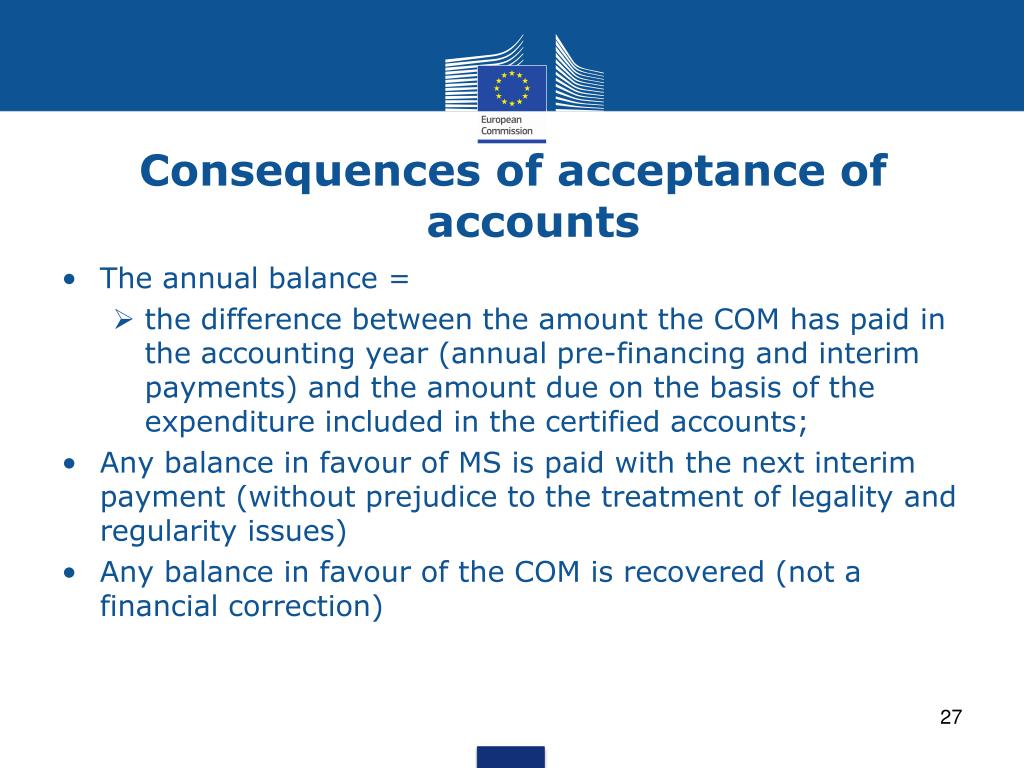 European Commission

Consequences of acceptance of accounts

• The annual balance =
  ➢ the difference between the amount the COM has paid in the accounting year (annual pre-financing and interim payments) and the amount due on the basis of the expenditure included in the certified accounts;
• Any balance in favour of MS is paid with the next interim payment (without prejudice to the treatment of legality and regularity issues)
• Any balance in favour of the COM is recovered (not a financial correction)

27